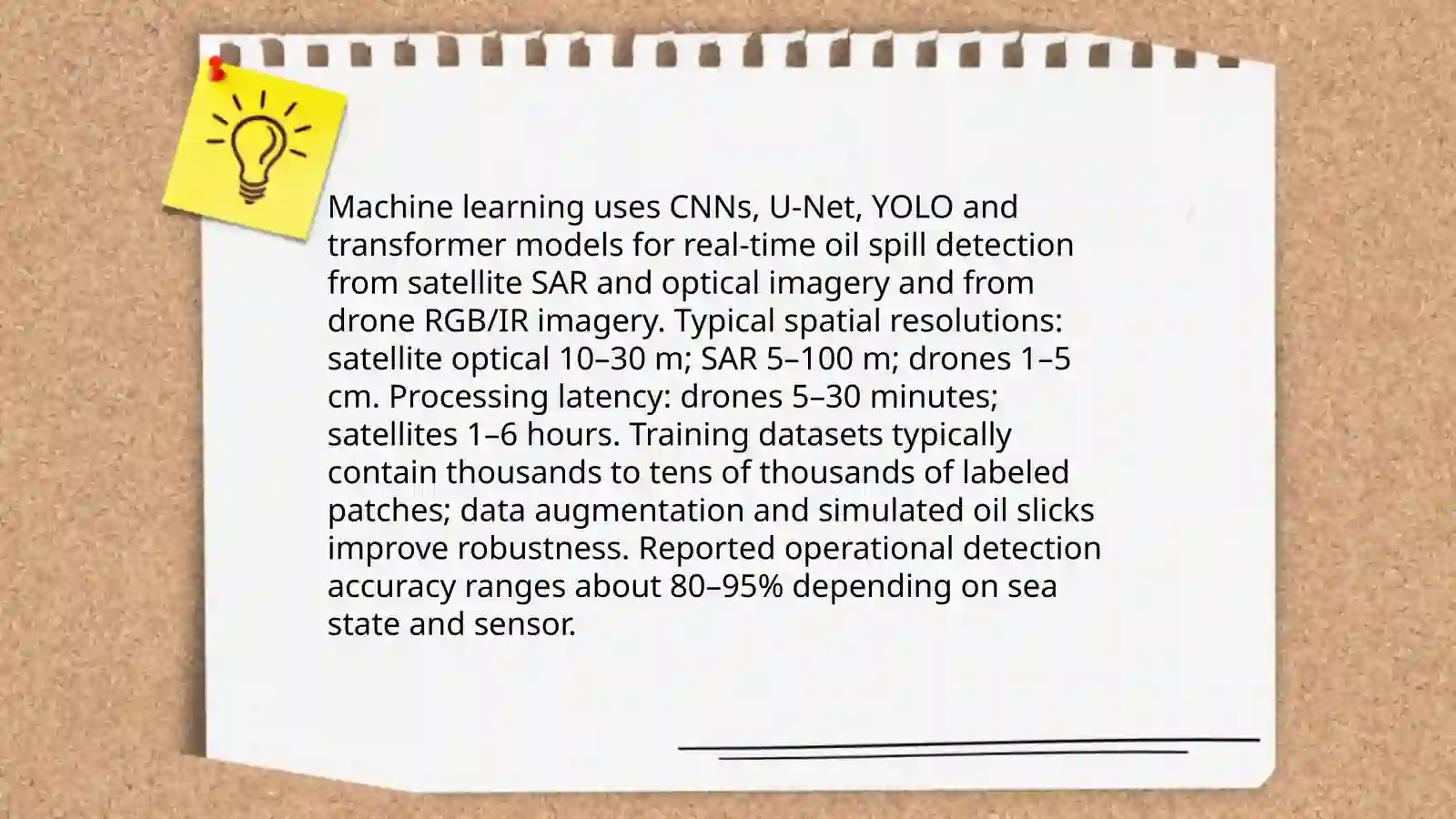 Machine learning uses CNNs, U-Net, YOLO and transformer models for real-time oil spill detection from satellite SAR and optical imagery and from drone RGB/IR imagery. Typical spatial resolutions: satellite optical 10–30 m; SAR 5–100 m; drones 1–5 cm. Processing latency: drones 5–30 minutes; satellites 1–6 hours. Training datasets typically contain thousands to tens of thousands of labeled patches; data augmentation and simulated oil slicks improve robustness. Reported operational detection accuracy ranges about 80–95% depending on sea state and sensor.